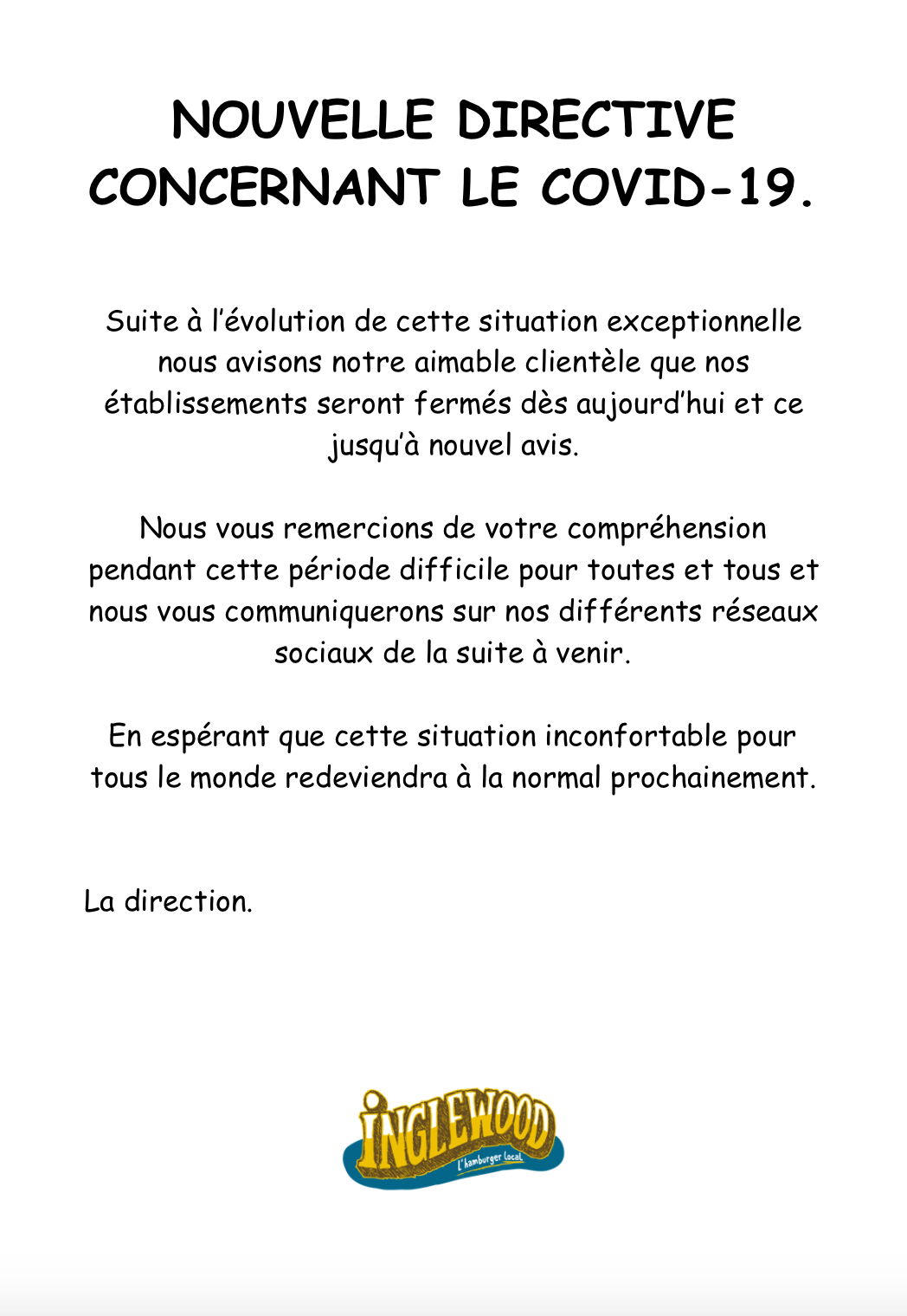 NOUVELLE DIRECTIVE CONCERNANT LE COVID-19.

Suite à l'évolution de cette situation exceptionnelle nous avisons notre aimable clientèle que nos établissements seront fermés dès aujourd'hui et ce jusqu'à nouvel avis.

Nous vous remercions de votre compréhension pendant cette période difficile pour toutes et tous et nous vous communiquerons sur nos différents réseaux sociaux de la suite à venir.

En espérant que cette situation inconfortable pour tous le monde redeviendra à la normal prochainement.

La direction.

INGLEWOOD
L'hamburger local